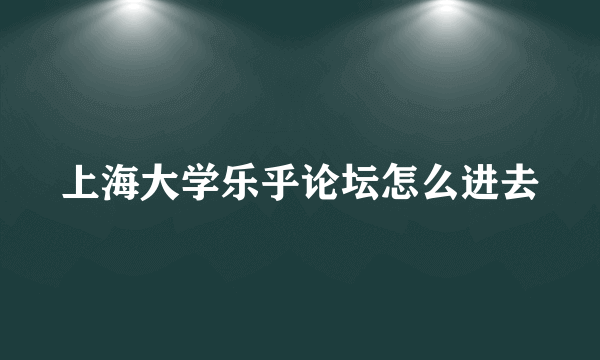 上海大学乐乎论坛怎么进去